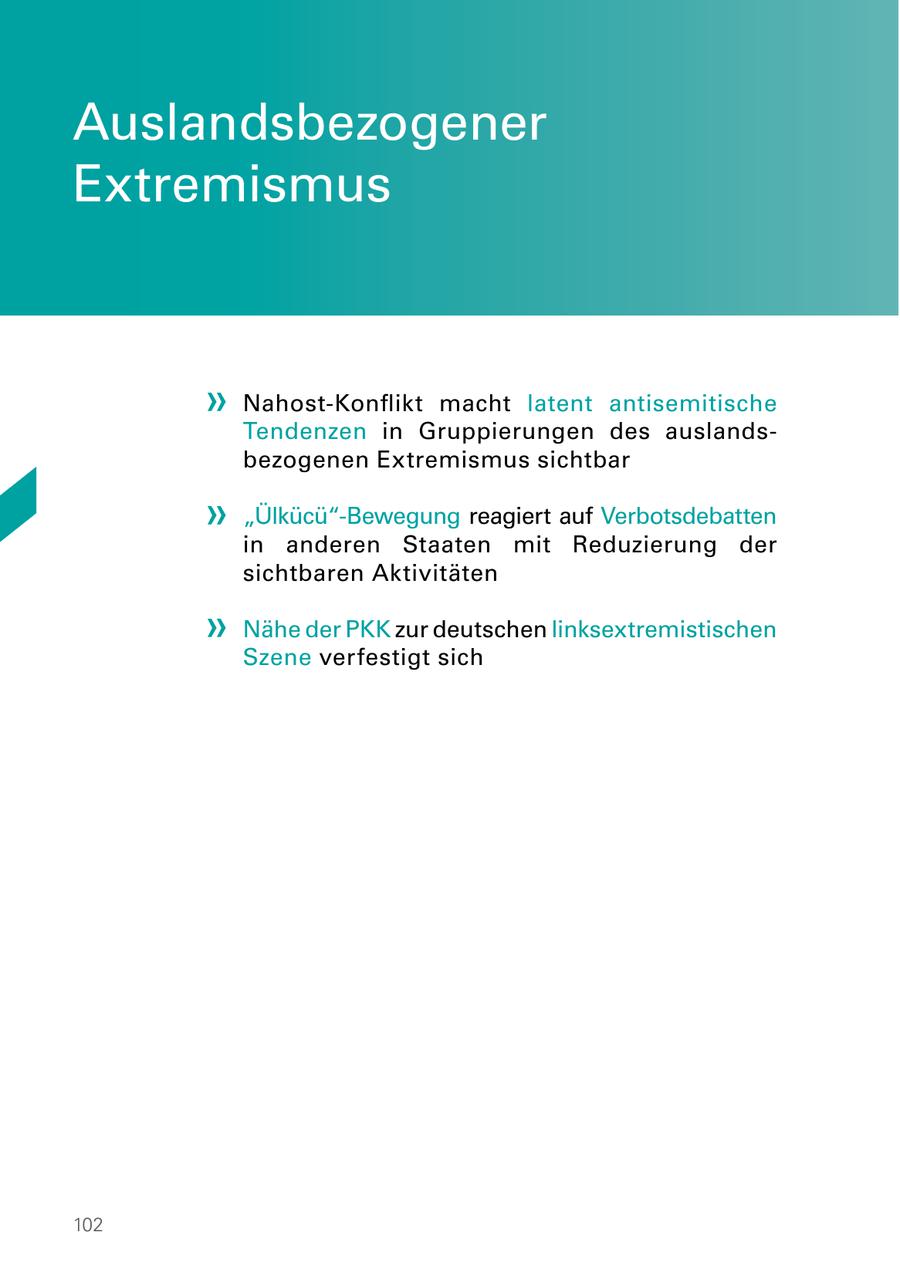 Auslandsbezogener Extremismus

» Nahost-Konflikt macht latent antisemitische Tendenzen in Gruppierungen des auslandsbezogenen Extremismus sichtbar

» „Ülkücü“-Bewegung reagiert auf Verbotsdebatten in anderen Staaten mit Reduzierung der sichtbaren Aktivitäten

» Nähe der PKK zur deutschen linksextremistischen Szene verfestigt sich

102